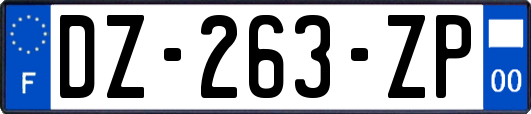 F

DZ-263-ZP

00